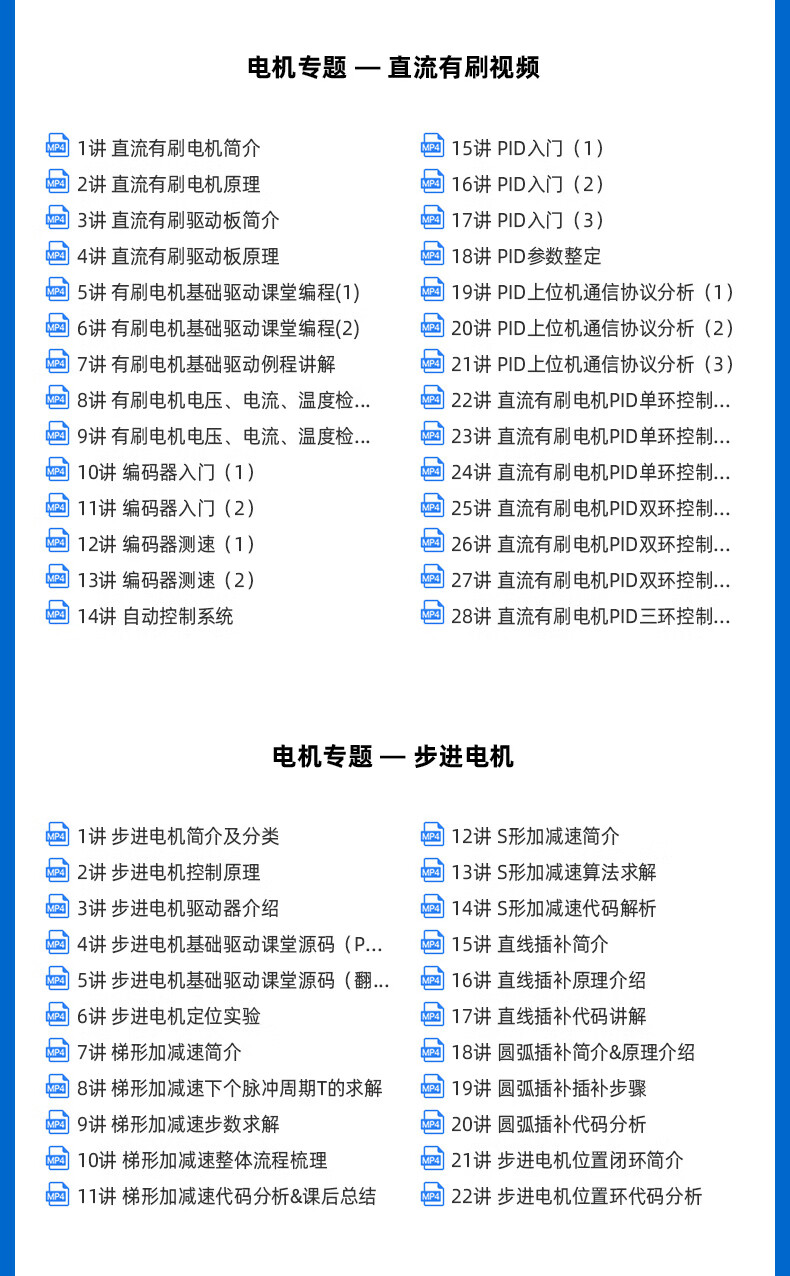 电机专题 — 直流有刷视频

MP4 1讲 直流有刷电机简介
MP4 2讲 直流有刷电机原理
MP4 3讲 直流有刷驱动板简介
MP4 4讲 直流有刷驱动板原理
MP4 5讲 有刷电机基础驱动课堂编程(1)
MP4 6讲 有刷电机基础驱动课堂编程(2)
MP4 7讲 有刷电机基础驱动例程讲解
MP4 8讲 有刷电机电压、电流、温度检...
MP4 9讲 有刷电机电压、电流、温度检...
MP4 10讲 编码器入门（1）
MP4 11讲 编码器入门（2）
MP4 12讲 编码器测速（1）
MP4 13讲 编码器测速（2）
MP4 14讲 自动控制系统

MP4 15讲 PID入门（1）
MP4 16讲 PID入门（2）
MP4 17讲 PID入门（3）
MP4 18讲 PID参数整定
MP4 19讲 PID上位机通信协议分析（1）
MP4 20讲 PID上位机通信协议分析（2）
MP4 21讲 PID上位机通信协议分析（3）
MP4 22讲 直流有刷电机PID单环控制...
MP4 23讲 直流有刷电机PID单环控制...
MP4 24讲 直流有刷电机PID单环控制...
MP4 25讲 直流有刷电机PID双环控制...
MP4 26讲 直流有刷电机PID双环控制...
MP4 27讲 直流有刷电机PID双环控制...
MP4 28讲 直流有刷电机PID三环控制...

电机专题 — 步进电机

MP4 1讲 步进电机简介及分类
MP4 2讲 步进电机控制原理
MP4 3讲 步进电机驱动器介绍
MP4 4讲 步进电机基础驱动课堂源码（P...
MP4 5讲 步进电机基础驱动课堂源码（翻...
MP4 6讲 步进电机定位实验
MP4 7讲 梯形加减速简介
MP4 8讲 梯形加减速下个脉冲周期T的求解
MP4 9讲 梯形加减速步数求解
MP4 10讲 梯形加减速整体流程梳理
MP4 11讲 梯形加减速代码分析&课后总结

MP4 12讲 S形加减速简介
MP4 13讲 S形加减速算法求解
MP4 14讲 S形加减速代码解析
MP4 15讲 直线插补简介
MP4 16讲 直线插补原理介绍
MP4 17讲 直线插补代码讲解
MP4 18讲 圆弧插补简介&原理介绍
MP4 19讲 圆弧插补插补步骤
MP4 20讲 圆弧插补代码分析
MP4 21讲 步进电机位置闭环简介
MP4 22讲 步进电机位置环代码分析